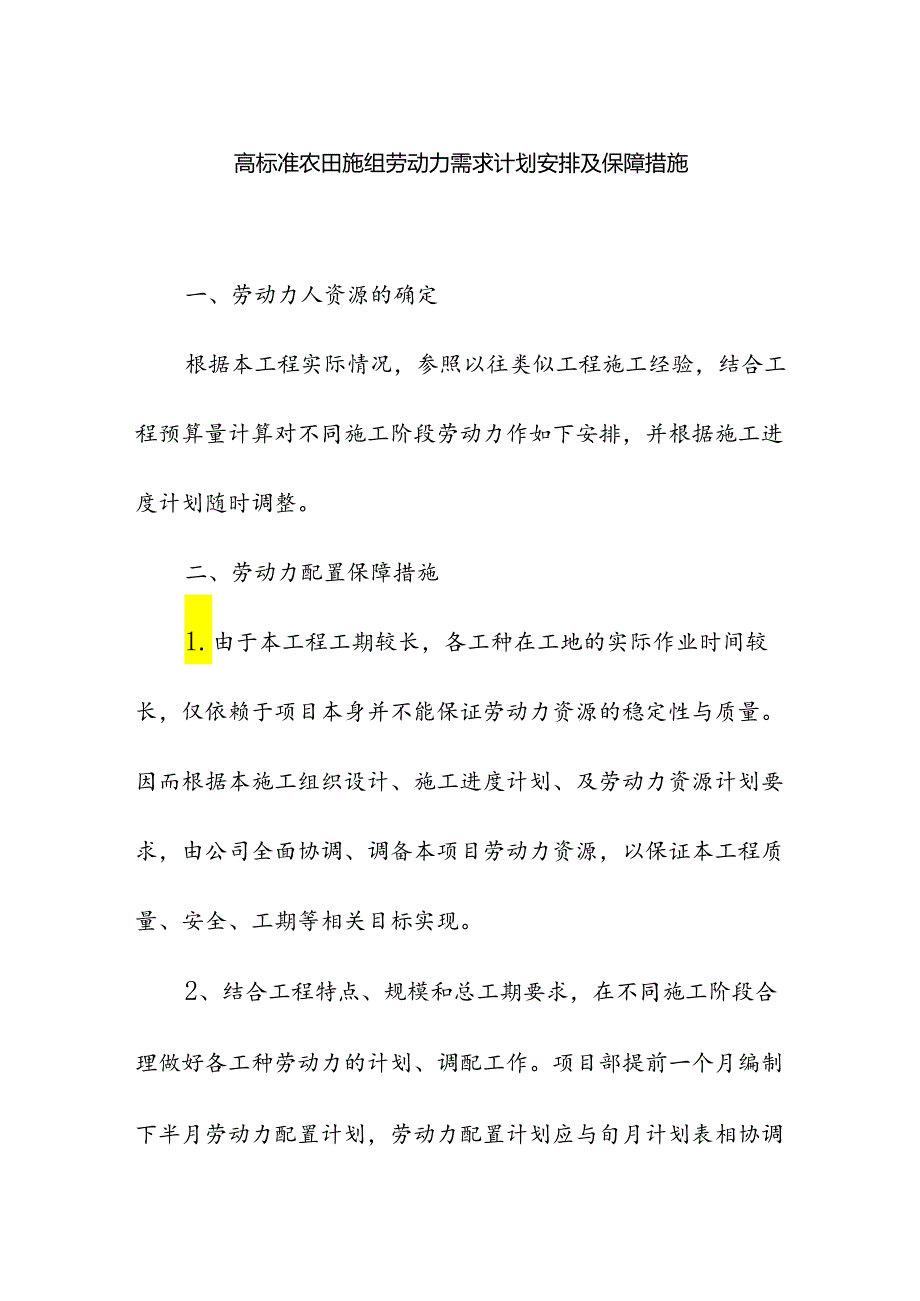 高标准农田施组劳动力需求计划安排及保障措施

一、劳动力人资源的确定

根据本工程实际情况，参照以往类似工程施工经验，结合工程预算量计算对不同施工阶段劳动力作如下安排，并根据施工进度计划随时调整。

二、劳动力配置保障措施

1.由于本工程工期较长，各工种在工地的实际作业时间较长，仅依赖于项目本身并不能保证劳动力资源的稳定性与质量。因而根据本施工组织设计、施工进度计划、及劳动力资源计划要求，由公司全面协调、调备本项目劳动力资源，以保证本工程质量、安全、工期等相关目标实现。

2、结合工程特点、规模和总工期要求，在不同施工阶段合理做好各工种劳动力的计划、调配工作。项目部提前一个月编制下半月劳动力配置计划，劳动力配置计划应与旬月计划表相协调